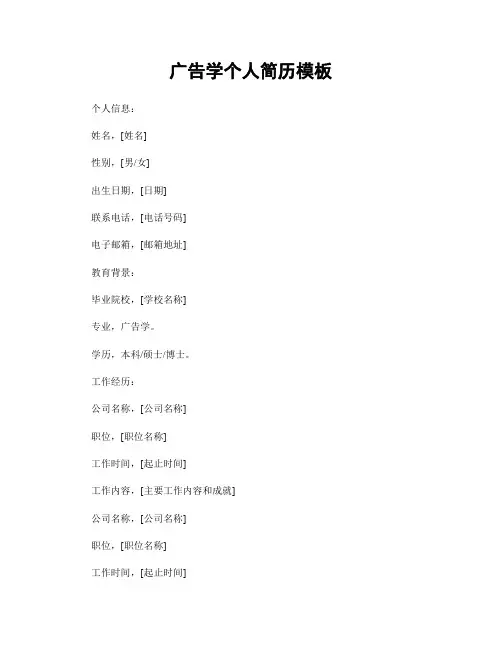 广告学个人简历模板

个人信息：

姓名，[姓名]

性别，[男/女]

出生日期，[日期]

联系电话，[电话号码]

电子邮箱，[邮箱地址]

教育背景：

毕业院校，[学校名称]

专业，广告学。

学历，本科/硕士/博士。

工作经历：

公司名称，[公司名称]

职位，[职位名称]

工作时间，[起止时间]

工作内容，[主要工作内容和成就]

公司名称，[公司名称]

职位，[职位名称]

工作时间，[起止时间]